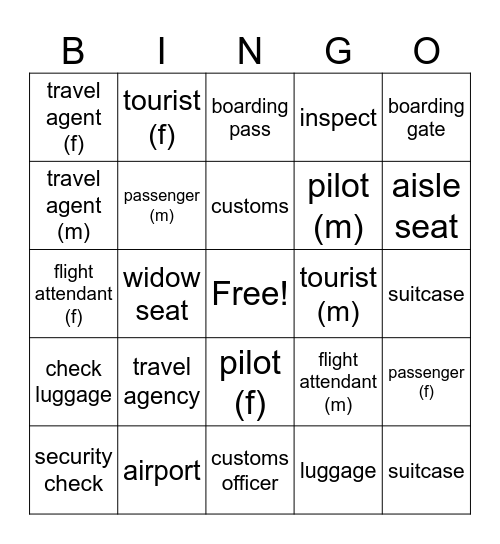 | B | I | N | G | O |
|---|---|---|---|---|
| travel agent (f) | tourist (f) | boarding pass | inspect | boarding gate |
| travel agent (m) | passenger (m) | customs | pilot (m) | aisle seat |
| flight attendant (f) | widow seat | Free! | tourist (m) | suitcase |
| check luggage | travel agency | pilot (f) | flight attendant (m) | passenger (f) |
| security check | airport | customs officer | luggage | suitcase |